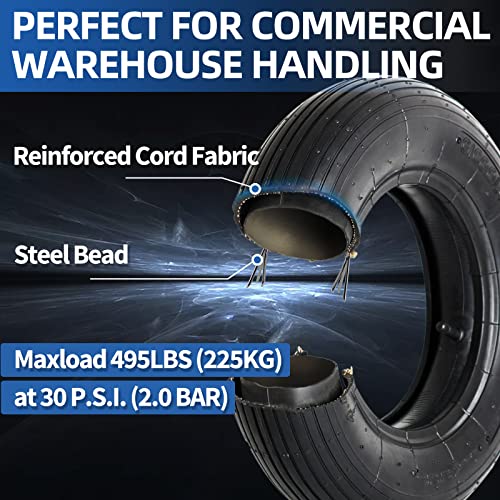 PERFECT FOR COMMERCIAL WAREHOUSE HANDLING

Reinforced Cord Fabric

Steel Bead

Maxload 495LBS (225KG)
at 30 P.S.I. (2.0 BAR)